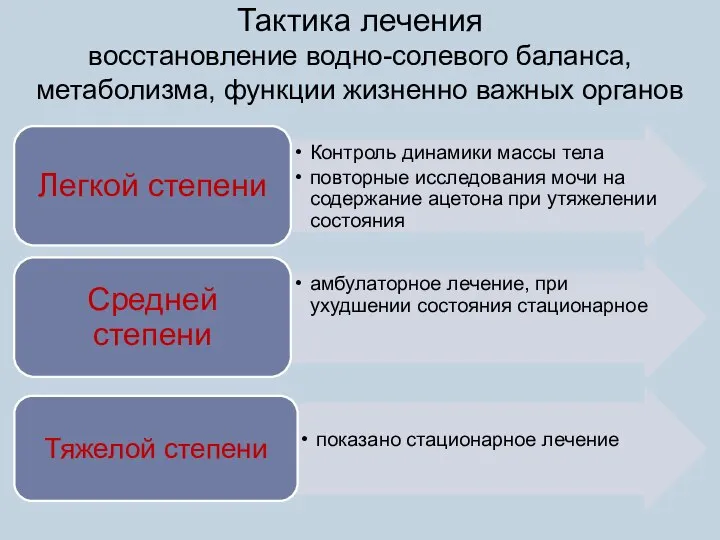 Тактика лечения
восстановление водно-солевого баланса, метаболизма, функции жизненно важных органов

Легкой степени

• Контроль динамики массы тела
• повторные исследования мочи на содержание ацетона при утяжелении состояния

Средней степени

• амбулаторное лечение, при ухудшении состояния стационарное

Тяжелой степени

• показано стационарное лечение